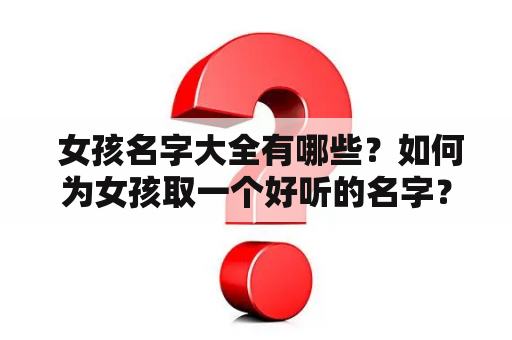 女孩名字大全有哪些？如何为女孩取一个好听的名字？